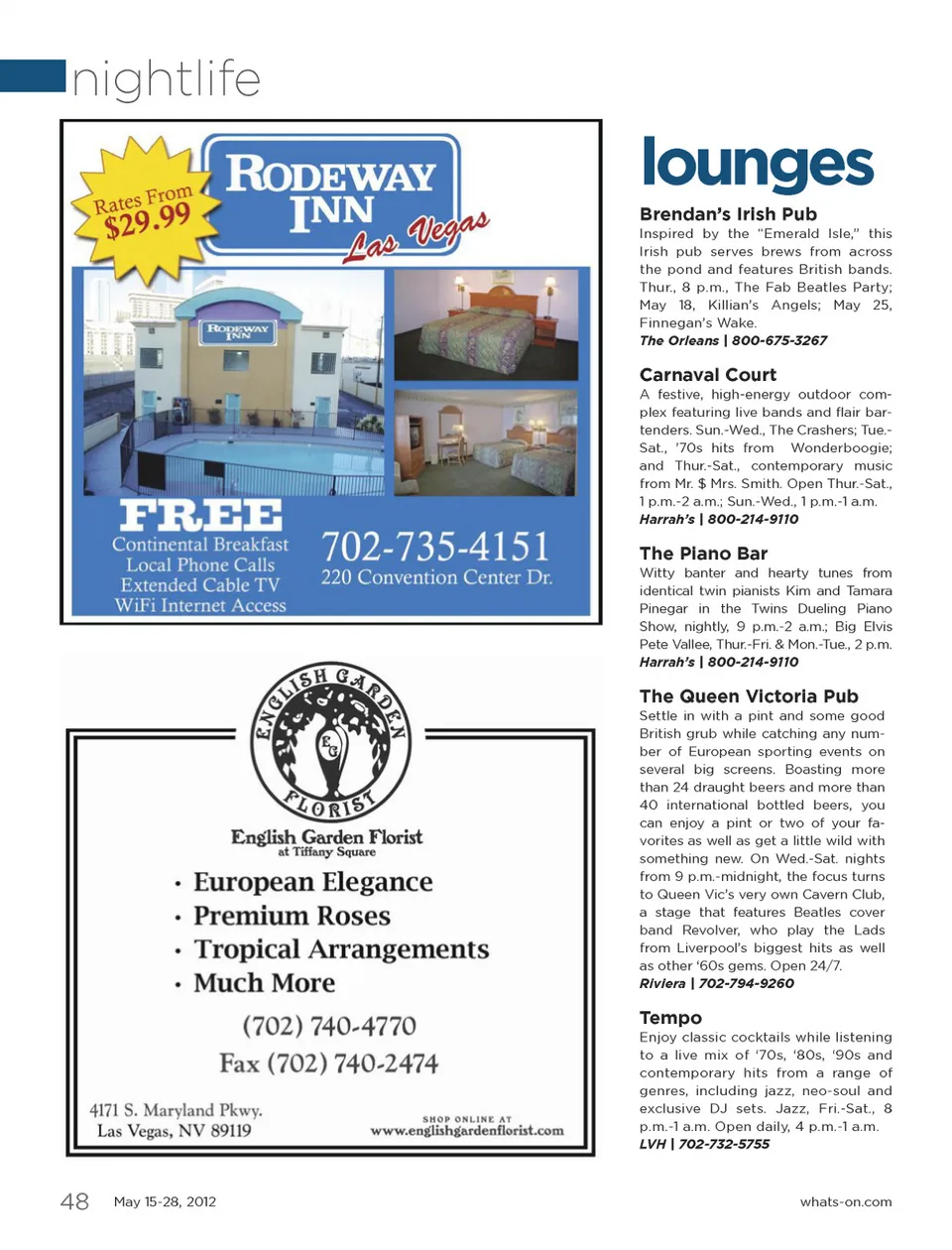 nightlife

Rates From $29.99

RODEWAY INN Las Vegas

RODEWAY INN

FREE
Continental Breakfast
Local Phone Calls
Extended Cable TV
WiFi Internet Access

702-735-4151
220 Convention Center Dr.

ENGLISH GARDEN FLORIST

EG

English Garden Florist
at Tiffany Square

• European Elegance
• Premium Roses
• Tropical Arrangements
• Much More

(702) 740-4770
Fax (702) 740-2474

4171 S. Maryland Pkwy.
Las Vegas, NV 89119

SHOP ONLINE AT
www.englishgardenflorist.com

lounges

Brendan's Irish Pub
Inspired by the "Emerald Isle," this Irish pub serves brews from across the pond and features British bands. Thur., 8 p.m., The Fab Beatles Party; May 18, Killian's Angels; May 25, Finnegan's Wake.
The Orleans | 800-675-3267

Carnaval Court
A festive, high-energy outdoor complex featuring live bands and flair bartenders. Sun.-Wed., The Crashers; Tue.-Sat., '70s hits from Wonderboogie; and Thur.-Sat., contemporary music from Mr. $ Mrs. Smith. Open Thur.-Sat., 1 p.m.-2 a.m.; Sun.-Wed., 1 p.m.-1 a.m.
Harrah's | 800-214-9110

The Piano Bar
Witty banter and hearty tunes from identical twin pianists Kim and Tamara Pinegar in the Twins Dueling Piano Show, nightly, 9 p.m.-2 a.m.; Big Elvis Pete Vallee, Thur.-Fri. & Mon.-Tue., 2 p.m.
Harrah's | 800-214-9110

The Queen Victoria Pub
Settle in with a pint and some good British grub while catching any number of European sporting events on several big screens. Boasting more than 24 draught beers and more than 40 international bottled beers, you can enjoy a pint or two of your favorites as well as get a little wild with something new. On Wed.-Sat. nights from 9 p.m.-midnight, the focus turns to Queen Vic's very own Cavern Club, a stage that features Beatles cover band Revolver, who play the Lads from Liverpool's biggest hits as well as other '60s gems. Open 24/7.
Riviera | 702-794-9260

Tempo
Enjoy classic cocktails while listening to a live mix of '70s, '80s, '90s and contemporary hits from a range of genres, including jazz, neo-soul and exclusive DJ sets. Jazz, Fri.-Sat., 8 p.m.-1 a.m. Open daily, 4 p.m.-1 a.m.
LVH | 702-732-5755

48 May 15-28, 2012 whats-on.com